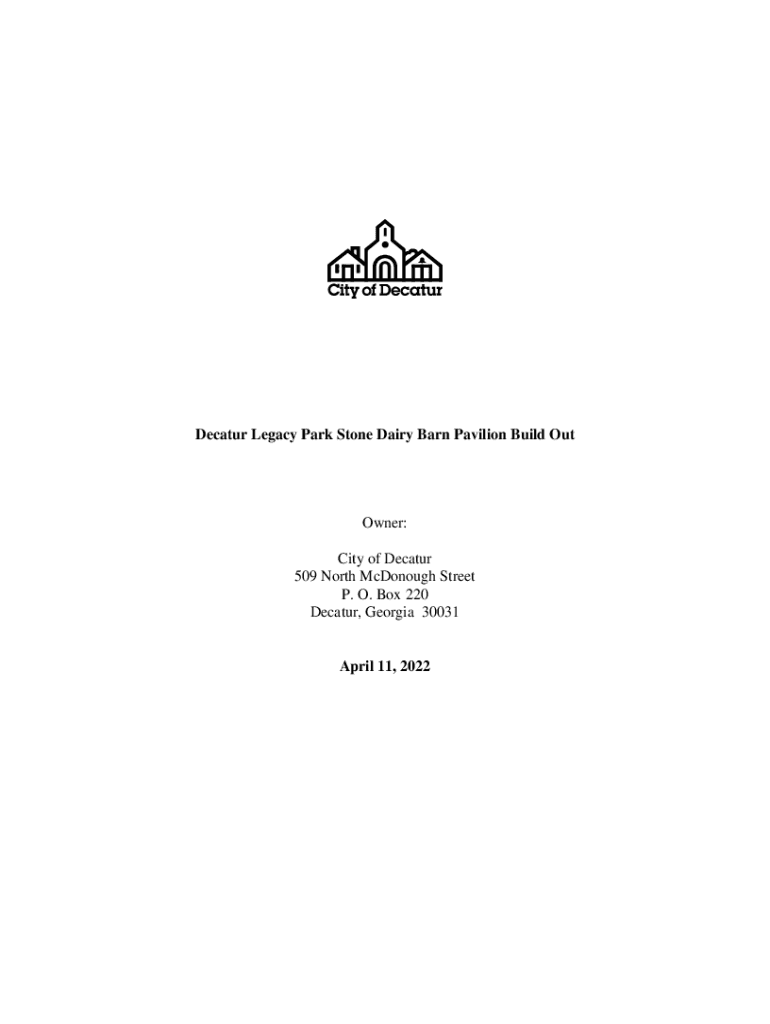 City of Decatur

Decatur Legacy Park Stone Dairy Barn Pavilion Build Out

Owner:

City of Decatur
509 North McDonough Street
P. O. Box 220
Decatur, Georgia 30031

April 11, 2022